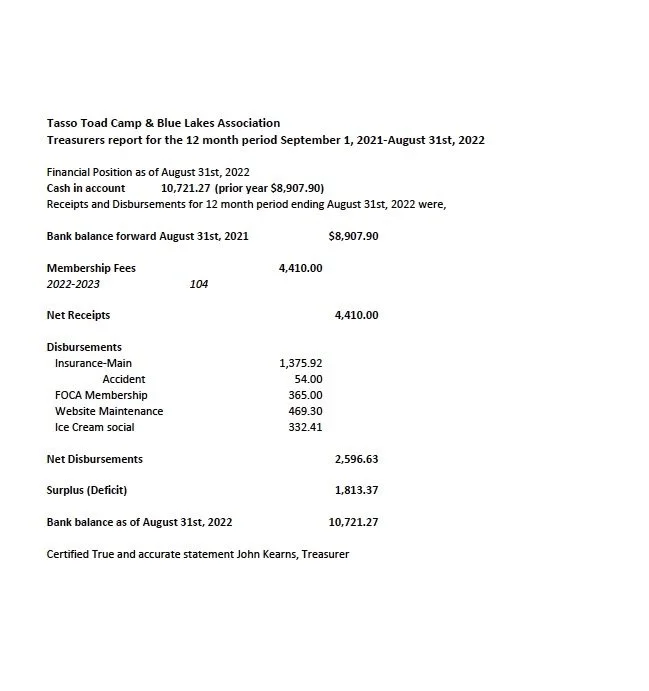 Tasso Toad Camp & Blue Lakes Association
Treasurers report for the 12 month period September 1, 2021-August 31st, 2022

Financial Position as of August 31st, 2022
Cash in account 10,721.27 (prior year $8,907.90)
Receipts and Disbursements for 12 month period ending August 31st, 2022 were,

Bank balance forward August 31st, 2021 $8,907.90

Membership Fees 4,410.00
2022-2023 104

Net Receipts 4,410.00

Disbursements
Insurance-Main 1,375.92
Accident 54.00
FOCA Membership 365.00
Website Maintenance 469.30
Ice Cream social 332.41

Net Disbursements 2,596.63

Surplus (Deficit) 1,813.37

Bank balance as of August 31st, 2022 10,721.27

Certified True and accurate statement John Kearns, Treasurer